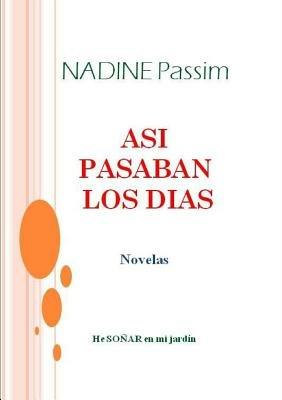 NADINE Passim

ASI PASABAN LOS DIAS

Novelas

He SOÑAR en mi jardin